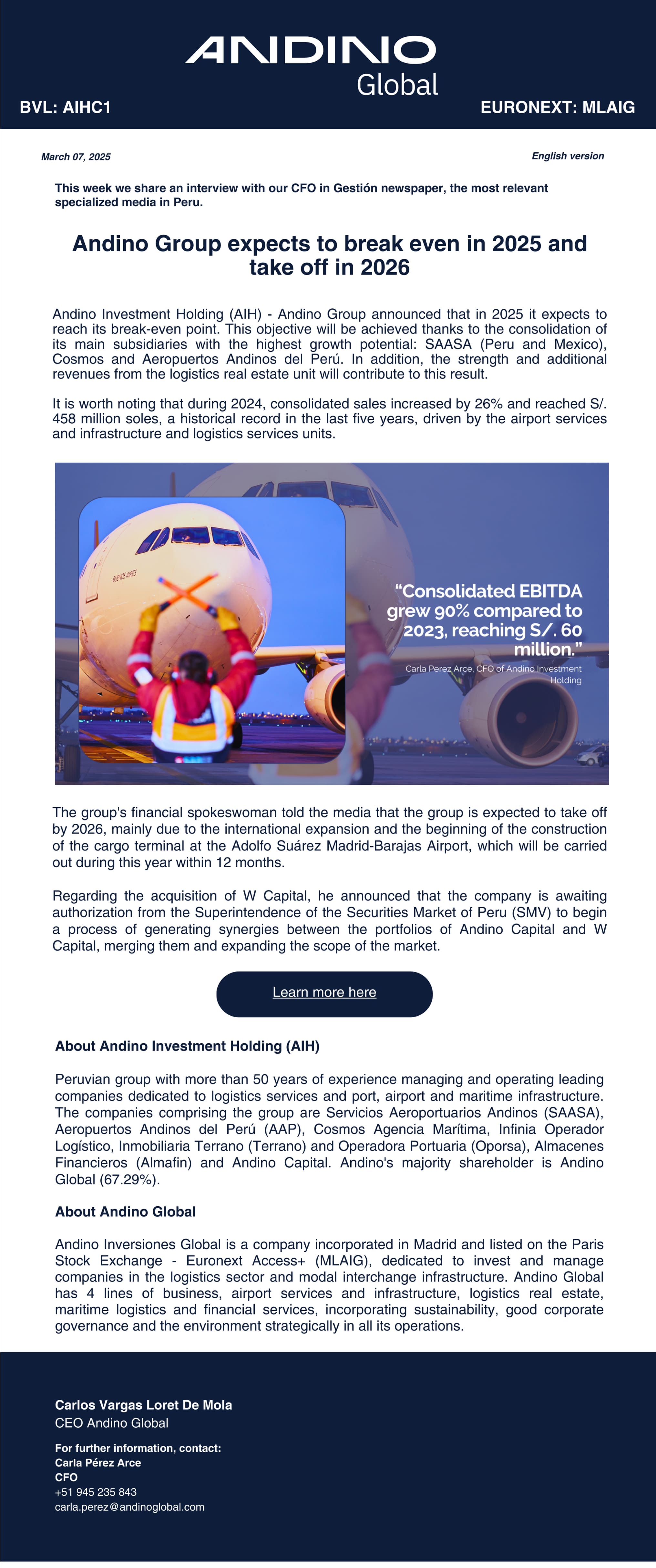 ANDINO Global

BVL: AIHC1

EURONEXT: MLAIG

March 07, 2025

English version

This week we share an interview with our CFO in Gestión newspaper, the most relevant specialized media in Peru.

Andino Group expects to break even in 2025 and take off in 2026

Andino Investment Holding (AIH) - Andino Group announced that in 2025 it expects to reach its break-even point. This objective will be achieved thanks to the consolidation of its main subsidiaries with the highest growth potential: SAASA (Peru and Mexico), Cosmos and Aeropuertos Andinos del Perú. In addition, the strength and additional revenues from the logistics real estate unit will contribute to this result.

It is worth noting that during 2024, consolidated sales increased by 26% and reached S/. 458 million soles, a historical record in the last five years, driven by the airport services and infrastructure and logistics services units.

BUENOS AIRES

“Consolidated EBITDA grew 90% compared to 2023, reaching S/. 60 million.”

Carla Perez Arce, CFO of Andino Investment Holding

The group's financial spokeswoman told the media that the group is expected to take off by 2026, mainly due to the international expansion and the beginning of the construction of the cargo terminal at the Adolfo Suárez Madrid-Barajas Airport, which will be carried out during this year within 12 months.

Regarding the acquisition of W Capital, he announced that the company is awaiting authorization from the Superintendence of the Securities Market of Peru (SMV) to begin a process of generating synergies between the portfolios of Andino Capital and W Capital, merging them and expanding the scope of the market.

Learn more here

About Andino Investment Holding (AIH)

Peruvian group with more than 50 years of experience managing and operating leading companies dedicated to logistics services and port, airport and maritime infrastructure. The companies comprising the group are Servicios Aeroportuarios Andinos (SAASA), Aeropuertos Andinos del Perú (AAP), Cosmos Agencia Marítima, Infinia Operador Logístico, Inmobiliaria Terrano (Terrano) and Operadora Portuaria (Oporsa), Almacenes Financieros (Almafin) and Andino Capital. Andino's majority shareholder is Andino Global (67.29%).

About Andino Global

Andino Inversiones Global is a company incorporated in Madrid and listed on the Paris Stock Exchange - Euronext Access+ (MLAIG), dedicated to invest and manage companies in the logistics sector and modal interchange infrastructure. Andino Global has 4 lines of business, airport services and infrastructure, logistics real estate, maritime logistics and financial services, incorporating sustainability, good corporate governance and the environment strategically in all its operations.

Carlos Vargas Loret De Mola
CEO Andino Global

For further information, contact:
Carla Pérez Arce
CFO
+51 945 235 843
carla.perez@andinoglobal.com